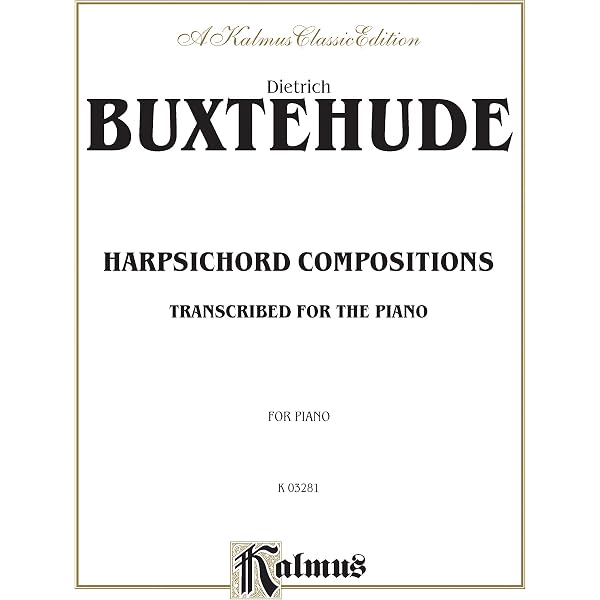 A Kalmus Classic Edition

Dietrich

BUXTEHUDE

HARPSICHORD COMPOSITIONS

TRANSCRIBED FOR THE PIANO

FOR PIANO

K 03281

Kalmus